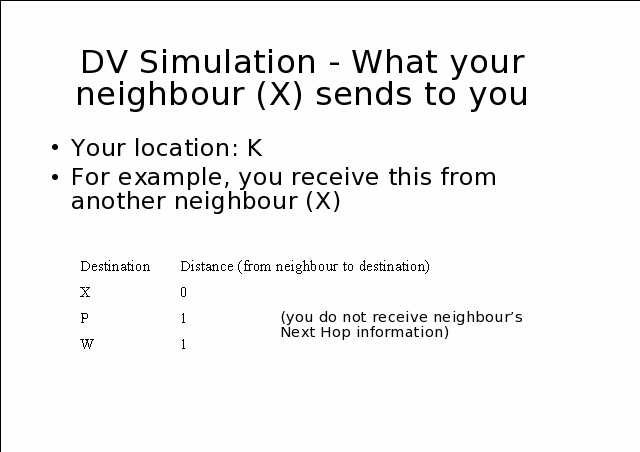 DV Simulation - What your neighbour (X) sends to you

• Your location: K
• For example, you receive this from another neighbour (X)

| Destination | Distance (from neighbour to destination) |
|---|---|
| X | 0 |
| P | 1 |
| W | 1 |

(you do not receive neighbour's Next Hop information)